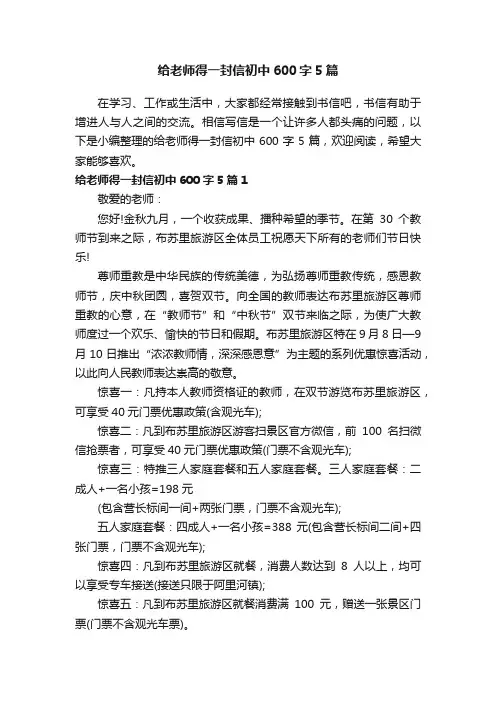 给老师得一封信初中 600 字 5 篇

在学习、工作或生活中，大家都经常接触到书信吧，书信有助于增进人与人之间的交流。相信写信是一个让许多人都头痛的问题，以下是小编整理的给老师得一封信初中 600 字 5 篇，欢迎阅读，希望大家能够喜欢。

给老师得一封信初中 600 字 5 篇 1

敬爱的老师：

您好!金秋九月，一个收获成果、播种希望的季节。在第 30 个教师节到来之际，布苏里旅游区全体员工祝愿天下所有的老师们节日快乐!

尊师重教是中华民族的传统美德，为弘扬尊师重教传统，感恩教师节，庆中秋团圆，喜贺双节。向全国的教师表达布苏里旅游区尊师重教的心意，在“教师节”和“中秋节”双节来临之际，为使广大教师度过一个欢乐、愉快的节日和假期。布苏里旅游区特在 9 月 8 日—9 月 10 日推出“浓浓教师情，深深感恩意”为主题的系列优惠惊喜活动，以此向人民教师表达崇高的敬意。

惊喜一：凡持本人教师资格证的教师，在双节游览布苏里旅游区，可享受 40 元门票优惠政策(含观光车);

惊喜二：凡到布苏里旅游区游客扫景区官方微信，前 100 名扫微信抢票者，可享受 40 元门票优惠政策(门票不含观光车);

惊喜三：特推三人家庭套餐和五人家庭套餐。三人家庭套餐：二成人+一名小孩=198 元

(包含营长标间一间+两张门票，门票不含观光车);

五人家庭套餐：四成人+一名小孩=388 元(包含营长标间二间+四张门票，门票不含观光车);

惊喜四：凡到布苏里旅游区就餐，消费人数达到 8 人以上，均可以享受专车接送(接送只限于阿里河镇);

惊喜五：凡到布苏里旅游区就餐消费满 100 元，赠送一张景区门票(门票不含观光车票)。